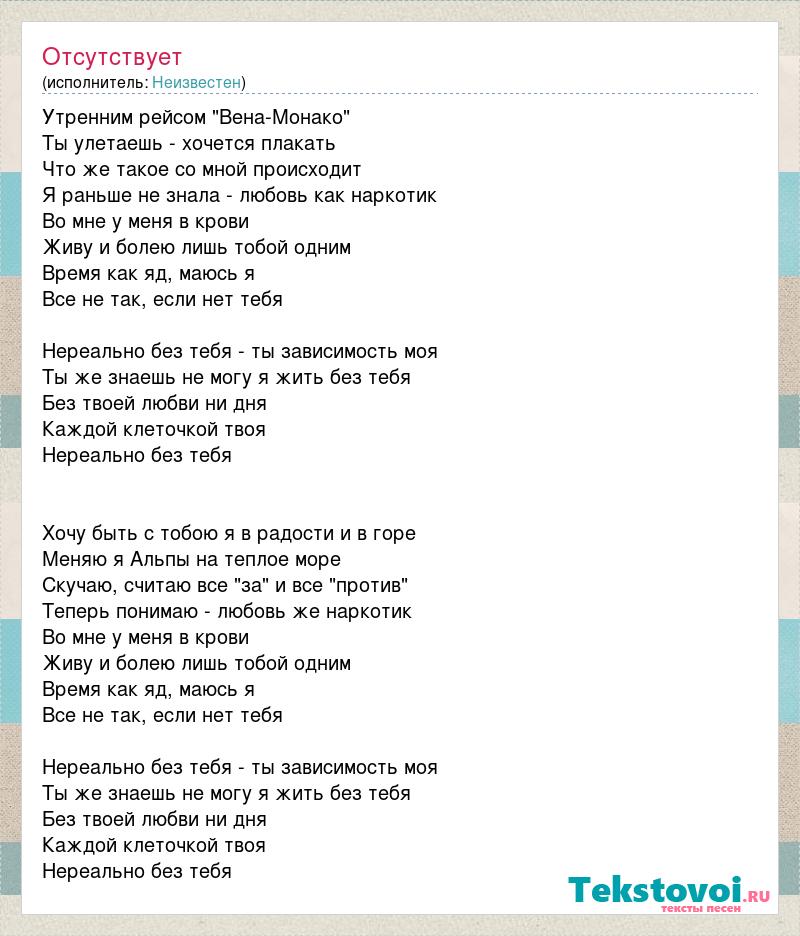 Отсутствует
(исполнитель: Неизвестен)

Утренним рейсом "Вена-Монако"
Ты улетаешь - хочется плакать
Что же такое со мной происходит
Я раньше не знала - любовь как наркотик
Во мне у меня в крови
Живу и болею лишь тобой одним
Время как яд, маюсь я
Все не так, если нет тебя

Нереально без тебя - ты зависимость моя
Ты же знаешь не могу я жить без тебя
Без твоей любви ни дня
Каждой клеточкой твоя
Нереально без тебя

Хочу быть с тобою я в радости и в горе
Меняю я Альпы на теплое море
Скучаю, считаю все "за" и все "против"
Теперь понимаю - любовь же наркотик
Во мне у меня в крови
Живу и болею лишь тобой одним
Время как яд, маюсь я
Все не так, если нет тебя

Нереально без тебя - ты зависимость моя
Ты же знаешь не могу я жить без тебя
Без твоей любви ни дня
Каждой клеточкой твоя
Нереально без тебя

Tekstovoi.RU
тексты песен